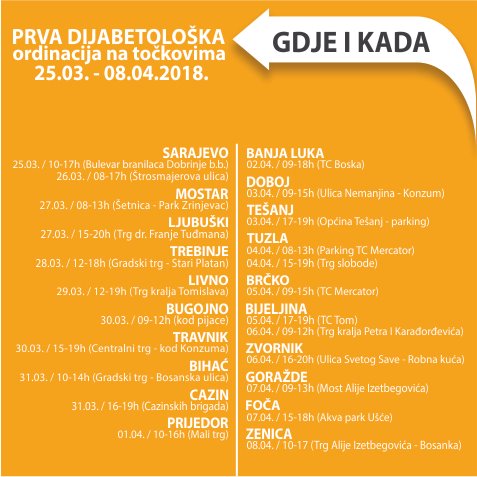 PRVA DIJABETOLOŠKA
ordinacija na točkovima
25.03. - 08.04.2018.

GDJE I KADA

SARAJEVO
25.03. / 10-17h (Bulevar branilaca Dobrinje b.b.)
26.03. / 08-17h (Štrosmajerova ulica)

MOSTAR
27.03. / 08-13h (Šetnica - Park Zrinjevac)

LJUBUŠKI
27.03. / 15-20h (Trg dr. Franje Tuđmana)

TREBINJE
28.03. / 12-18h (Gradski trg - Stari Platan)

LIVNO
29.03. / 12-19h (Trg kralja Tomislava)

BUGOJNO
30.03. / 09-12h (kod pijace)

TRAVNIK
30.03. / 15-19h (Centralni trg - kod Konzuma)

BIHAĆ
31.03. / 10-14h (Gradski trg - Bosanska ulica)

CAZIN
31.03. / 16-19h (Cazinskih brigada)

PRIJEDOR
01.04. / 10-16h (Mali trg)

BANJA LUKA
02.04. / 09-18h (TC Boska)

DOBOJ
03.04. / 09-15h (Ulica Nemanjina - Konzum)

TEŠANJ
03.04. / 17-19h (Općina Tešanj - parking)

TUZLA
04.04. / 08-13h (Parking TC Mercator)
04.04. / 15-19h (Trg slobode)

BRČKO
05.04. / 09-15h (TC Mercator)

BIJELJINA
05.04. / 17-19h (TC Tom)
06.04. / 09-12h (Trg kralja Petra I Karađorđevića)

ZVORNIK
06.04. / 16-20h (Ulica Svetog Save - Robna kuća)

GORAŽDE
07.04. / 09-13h (Most Alije Izetbegovića)

FOČA
07.04. / 15-18h (Akva park Ušće)

ZENICA
08.04. / 10-17 (Trg Alije Izetbegovića - Bosanka)